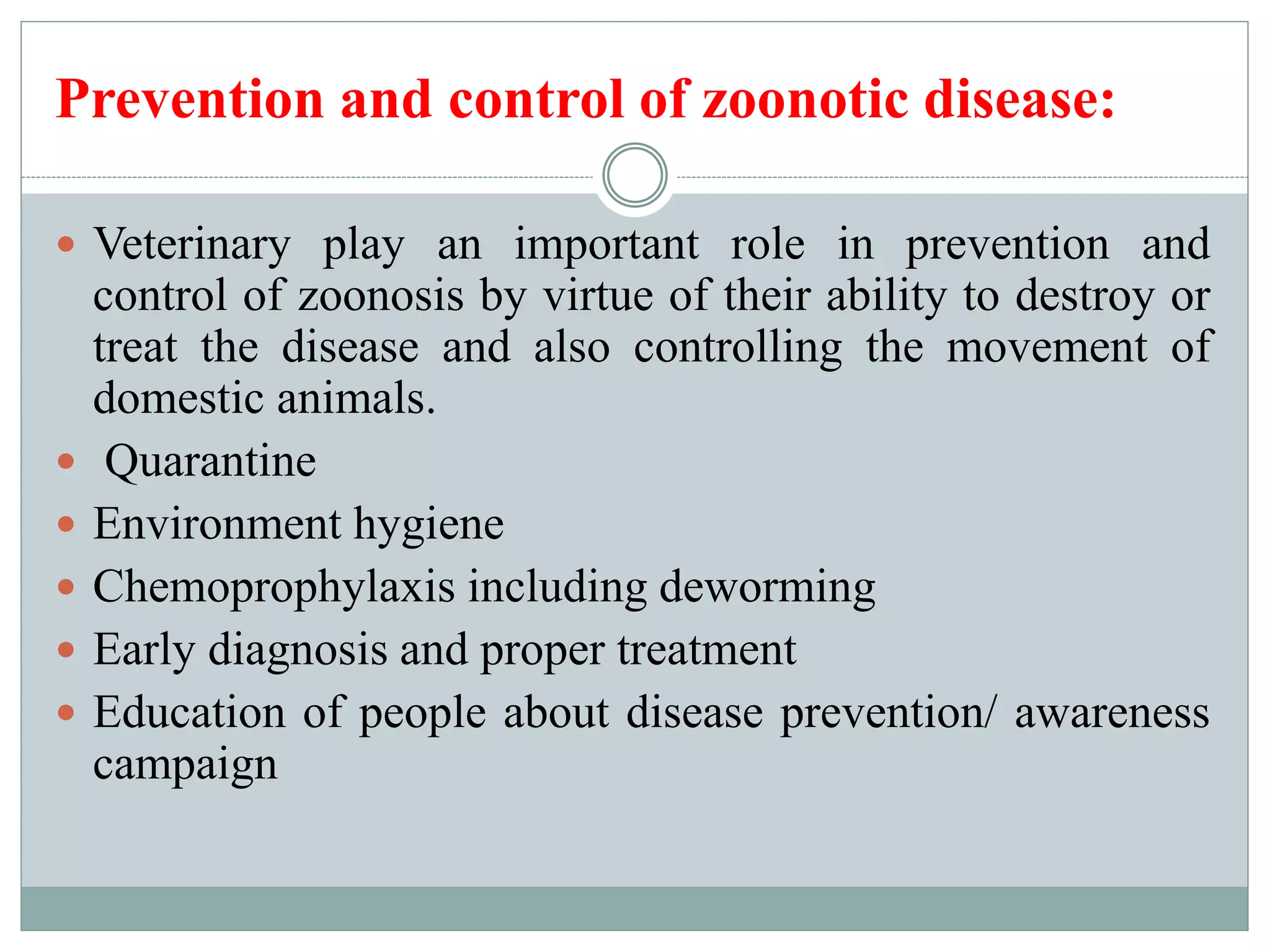 Prevention and control of zoonotic disease:

• Veterinary play an important role in prevention and control of zoonosis by virtue of their ability to destroy or treat the disease and also controlling the movement of domestic animals.
• Quarantine
• Environment hygiene
• Chemoprophylaxis including deworming
• Early diagnosis and proper treatment
• Education of people about disease prevention/ awareness campaign